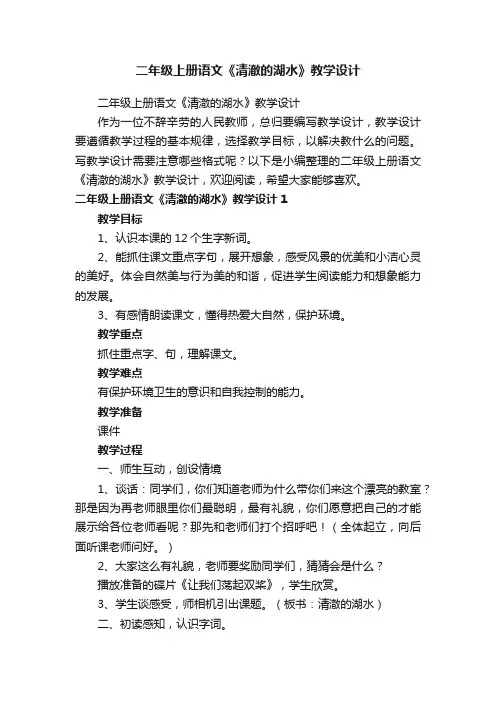 二年级上册语文《清澈的湖水》教学设计

二年级上册语文《清澈的湖水》教学设计

作为一位不辞辛劳的人民教师，总归要编写教学设计，教学设计要遵循教学过程的基本规律，选择教学目标，以解决教什么的问题。写教学设计需要注意哪些格式呢？以下是小编整理的二年级上册语文《清澈的湖水》教学设计，欢迎阅读，希望大家能够喜欢。

二年级上册语文《清澈的湖水》教学设计 1

教学目标

1、认识本课的 12 个生字新词。

2、能抓住课文重点字句，展开想象，感受风景的优美和小洁心灵的美好。体会自然美与行为美的和谐，促进学生阅读能力和想象能力的发展。

3、有感情朗读课文，懂得热爱大自然，保护环境。

教学重点

抓住重点字、句，理解课文。

教学难点

有保护环境卫生的意识和自我控制的能力。

教学准备

课件

教学过程

一、师生互动，创设情境

1、谈话：同学们，你们知道老师为什么带你们来这个漂亮的教室？那是因为再老师眼里你们最聪明，最有礼貌，你们愿意把自己的才能展示给各位老师看呢？那先和老师们打个招呼吧！（全体起立，向后面听课老师问好。）

2、大家这么有礼貌，老师要奖励同学们，猜猜会是什么？

播放准备的碟片《让我们荡起双桨》，学生欣赏。

3、学生谈感受，师相机引出课题。（板书：清澈的湖水）

二、初读感知，认识字词。